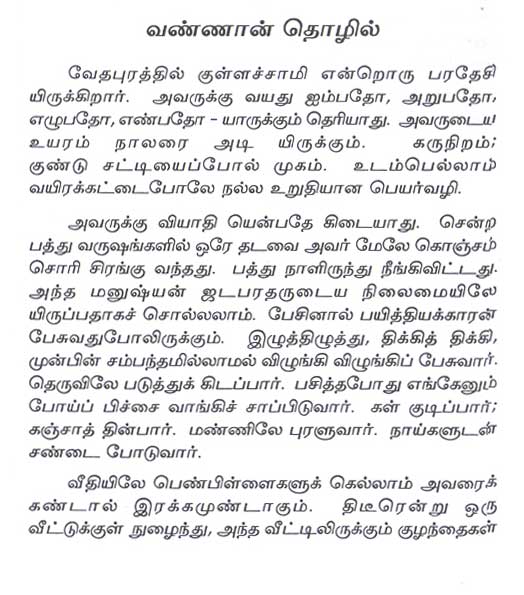 வண்ணான் தொழில்

வேதபுரத்தில் குள்ளச்சாமி என்றொரு பரதேசி யிருக்கிறார். அவருக்கு வயது ஐம்பதோ, அறுபதோ, எழுபதோ, எண்பதோ - யாருக்கும் தெரியாது. அவருடைய உயரம் நாலரை அடி யிருக்கும். கருநிறம்; குண்டு சட்டியைப்போல் முகம். உடம்பெல்லாம் வயிரக்கட்டைபோலே நல்ல உறுதியான பெயர்வழி.

அவருக்கு வியாதி யென்பதே கிடையாது. சென்ற பத்து வருஷங்களில் ஒரே தடவை அவர் மேலே கொஞ்சம் சொரி சிரங்கு வந்தது. பத்து நாளிருந்து நீங்கிவிட்டது. அந்த மனுஷ்யன் ஜடபரதருடைய நிலைமையிலே யிருப்பதாகச் சொல்லலாம். பேசினால் பயித்தியக்காரன் பேசுவதுபோலிருக்கும். இழுத்திழுத்து, திக்கித் திக்கி, முன்பின் சம்பந்தமில்லாமல் விழுங்கி விழுங்கிப் பேசுவார். தெருவிலே படுத்துக் கிடப்பார். பசித்தபோது எங்கேனும் போய்ப் பிச்சை வாங்கிச் சாப்பிடுவார். கள் குடிப்பார்; கஞ்சாத் தின்பார். மண்ணிலே புரளுவார். நாய்களுடன் சண்டை போடுவார்.

வீதியிலே பெண்பிள்ளைகளுக் கெல்லாம் அவரைக் கண்டால் இரக்கமுண்டாகும். திடீரென்று ஒரு வீட்டுக்குள் நுழைந்து, அந்த வீட்டிலிருக்கும் குழந்தைகள்